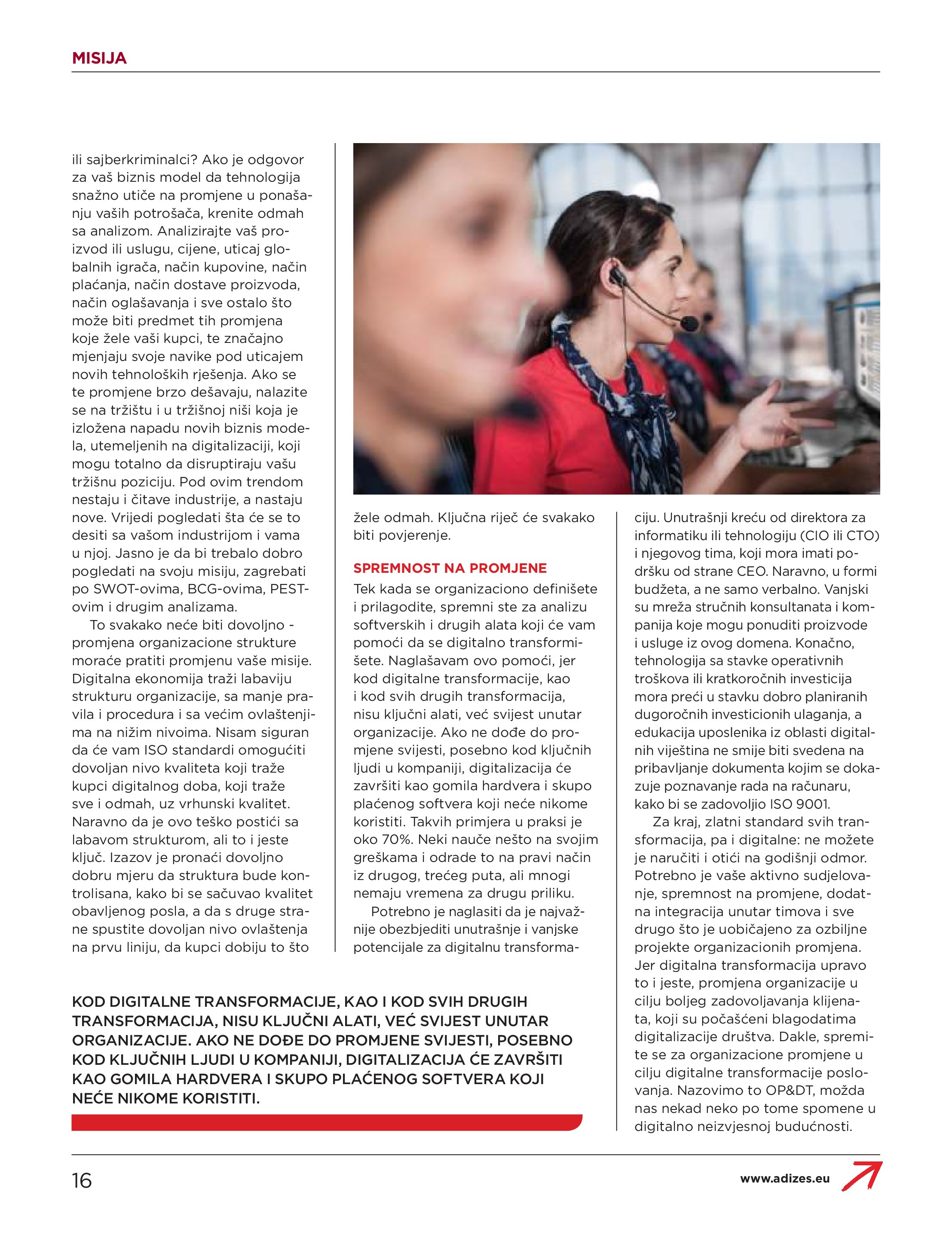 MISIJA

ili sajberkriminalci? Ako je odgovor za vaš biznis model da tehnologija snažno utiče na promjene u ponašanju vaših potrošača, krenite odmah sa analizom. Analizirajte vaš proizvod ili uslugu, cijene, uticaj globalnih igrača, način kupovine, način plaćanja, način dostave proizvoda, način oglašavanja i sve ostalo što može biti predmet tih promjena koje žele vaši kupci, te značajno mjenjaju svoje navike pod uticajem novih tehnoloških rješenja. Ako se te promjene brzo dešavaju, nalazite se na tržištu i u tržišnoj niši koja je izložena napadu novih biznis modela, utemeljenih na digitalizaciji, koji mogu totalno da disruptiraju vašu tržišnu poziciju. Pod ovim trendom nestaju i čitave industrije, a nastaju nove. Vrijedi pogledati šta će se to desiti sa vašom industrijom i vama u njoj. Jasno je da bi trebalo dobro pogledati na svoju misiju, zagrebati po SWOT-ovima, BCG-ovima, PEST-ovim i drugim analizama.

To svakako neće biti dovoljno - promjena organizacione strukture moraće pratiti promjenu vaše misije. Digitalna ekonomija traži labaviju strukturu organizacije, sa manje pravila i procedura i sa većim ovlaštenjima na nižim nivoima. Nisam siguran da će vam ISO standardi omogućiti dovoljan nivo kvaliteta koji traže kupci digitalnog doba, koji traže sve i odmah, uz vrhunski kvalitet. Naravno da je ovo teško postići sa labavom strukturom, ali to i jeste ključ. Izazov je pronaći dovoljno dobru mjeru da struktura bude kontrolisana, kako bi se sačuvao kvalitet obavljenog posla, a da s druge strane spustite dovoljan nivo ovlaštenja na prvu liniju, da kupci dobiju to što žele odmah. Ključna riječ će svakako biti povjerenje.

SPREMNOST NA PROMJENE
Tek kada se organizaciono definišete i prilagodite, spremni ste za analizu softverskih i drugih alata koji će vam pomoći da se digitalno transformišete. Naglašavam ovo pomoći, jer kod digitalne transformacije, kao i kod svih drugih transformacija, nisu ključni alati, već svijest unutar organizacije. Ako ne dođe do promjene svijesti, posebno kod ključnih ljudi u kompaniji, digitalizacija će završiti kao gomila hardvera i skupo plaćenog softvera koji neće nikome koristiti. Takvih primjera u praksi je oko 70%. Neki nauče nešto na svojim greškama i odrade to na pravi način iz drugog, trećeg puta, ali mnogi nemaju vremena za drugu priliku.

Potrebno je naglasiti da je najvažnije obezbjediti unutrašnje i vanjske potencijale za digitalnu transformaciju. Unutrašnji kreću od direktora za informatiku ili tehnologiju (CIO ili CTO) i njegovog tima, koji mora imati podršku od strane CEO. Naravno, u formi budžeta, a ne samo verbalno. Vanjski su mreža stručnih konsultanata i kompanija koje mogu ponuditi proizvode i usluge iz ovog domena. Konačno, tehnologija sa stavke operativnih troškova ili kratkoročnih investicija mora preći u stavku dobro planiranih dugoročnih investicionih ulaganja, a edukacija uposlenika iz oblasti digitalnih viještina ne smije biti svedena na pribavljanje dokumenta kojim se dokazuje poznavanje rada na računaru, kako bi se zadovoljio ISO 9001.

Za kraj, zlatni standard svih transformacija, pa i digitalne: ne možete je naručiti i otići na godišnji odmor. Potrebno je vaše aktivno sudjelovanje, spremnost na promjene, dodatna integracija unutar timova i sve drugo što je uobičajeno za ozbiljne projekte organizacionih promjena. Jer digitalna transformacija upravo to i jeste, promjena organizacije u cilju boljeg zadovoljavanja klijenata, koji su počašćeni blagodatima digitalizacije društva. Dakle, spremite se za organizacione promjene u cilju digitalne transformacije poslovanja. Nazovimo to OP&DT, možda nas nekad neko po tome spomene u digitalno neizvjesnoj budućnosti.

KOD DIGITALNE TRANSFORMACIJE, KAO I KOD SVIH DRUGIH TRANSFORMACIJA, NISU KLJUČNI ALATI, VEĆ SVIJEST UNUTAR ORGANIZACIJE. AKO NE DOĐE DO PROMJENE SVIJESTI, POSEBNO KOD KLJUČNIH LJUDI U KOMPANIJI, DIGITALIZACIJA ĆE ZAVRŠITI KAO GOMILA HARDVERA I SKUPO PLAĆENOG SOFTVERA KOJI NEĆE NIKOME KORISTITI.

16

www.adizes.eu